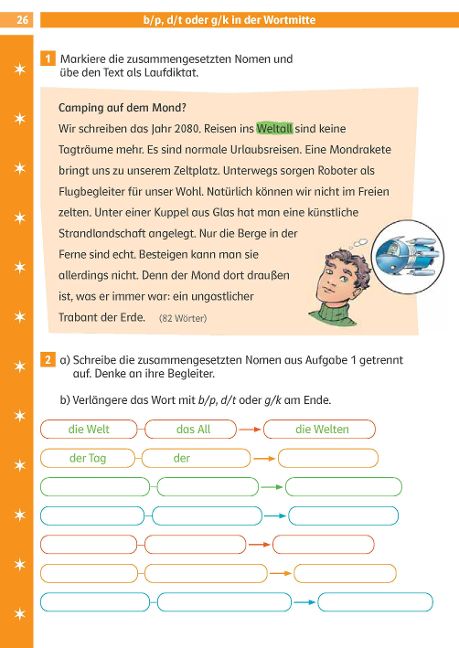 26

b/p, d/t oder g/k in der Wortmitte

1 Markiere die zusammengesetzten Nomen und übe den Text als Laufdiktat.

Camping auf dem Mond?

Wir schreiben das Jahr 2080. Reisen ins Weltall sind keine Tagträume mehr. Es sind normale Urlaubsreisen. Eine Mondrakete bringt uns zu unserem Zeltplatz. Unterwegs sorgen Roboter als Flugbegleiter für unser Wohl. Natürlich können wir nicht im Freien zelten. Unter einer Kuppel aus Glas hat man eine künstliche Strandlandschaft angelegt. Nur die Berge in der Ferne sind echt. Besteigen kann man sie allerdings nicht. Denn der Mond dort draußen ist, was er immer war: ein ungastlicher Trabant der Erde. (82 Wörter)

2 a) Schreibe die zusammengesetzten Nomen aus Aufgabe 1 getrennt auf. Denke an ihre Begleiter.

b) Verlängere das Wort mit b/p, d/t oder g/k am Ende.

die Welt das All → die Welten

der Tag der →